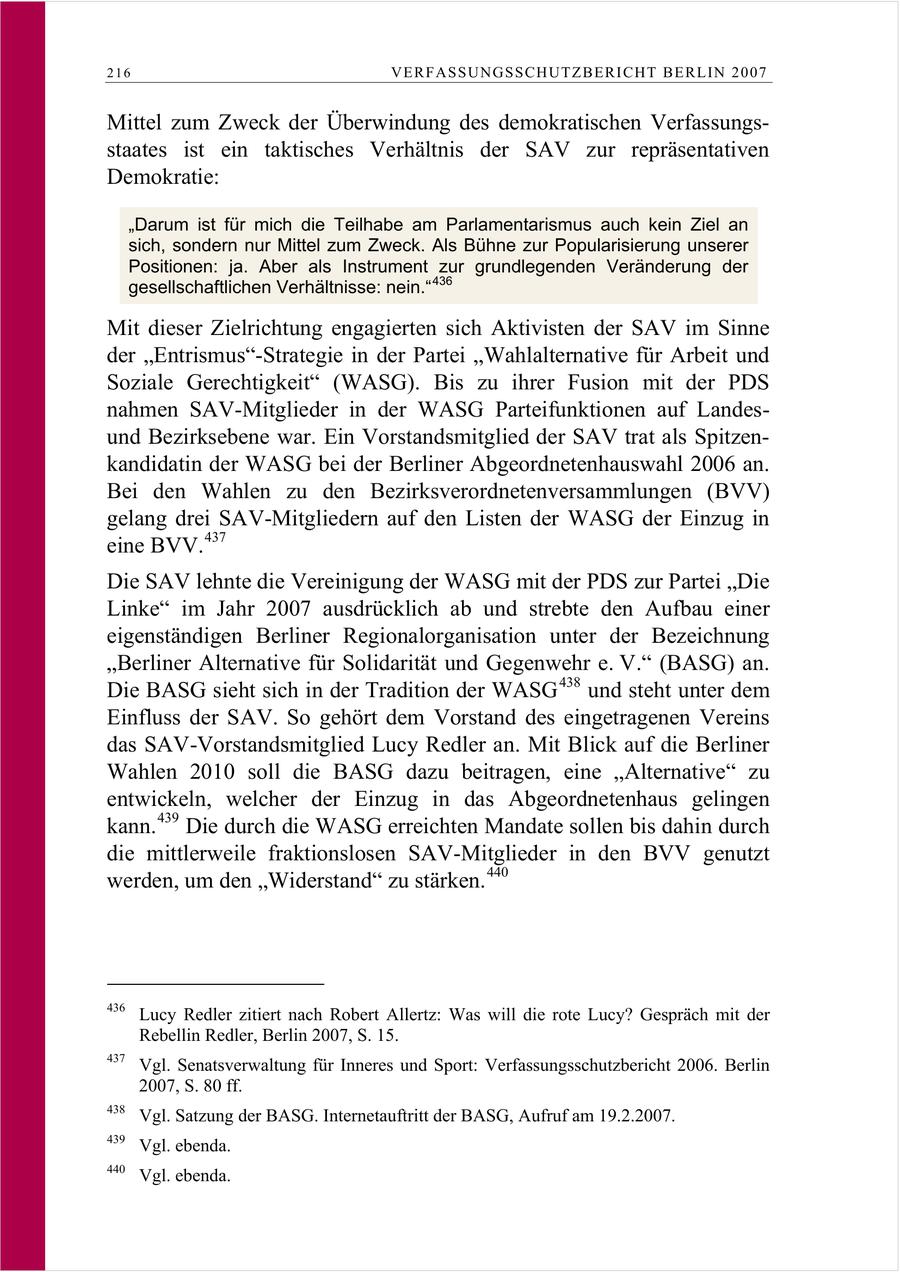 216 VERFASSUNGSSCHUTZBERICHT BERLIN 2007

Mittel zum Zweck der Überwindung des demokratischen Verfassungsstaates ist ein taktisches Verhältnis der SAV zur repräsentativen Demokratie:

„Darum ist für mich die Teilhabe am Parlamentarismus auch kein Ziel an sich, sondern nur Mittel zum Zweck. Als Bühne zur Popularisierung unserer Positionen: ja. Aber als Instrument zur grundlegenden Veränderung der gesellschaftlichen Verhältnisse: nein.“$^{436}$

Mit dieser Zielrichtung engagierten sich Aktivisten der SAV im Sinne der „Entrismus“-Strategie in der Partei „Wahlalternative für Arbeit und Soziale Gerechtigkeit“ (WASG). Bis zu ihrer Fusion mit der PDS nahmen SAV-Mitglieder in der WASG Parteifunktionen auf Landes- und Bezirksebene war. Ein Vorstandsmitglied der SAV trat als Spitzenkandidatin der WASG bei der Berliner Abgeordnetenhauswahl 2006 an. Bei den Wahlen zu den Bezirksverordnetenversammlungen (BVV) gelang drei SAV-Mitgliedern auf den Listen der WASG der Einzug in eine BVV.$^{437}$

Die SAV lehnte die Vereinigung der WASG mit der PDS zur Partei „Die Linke“ im Jahr 2007 ausdrücklich ab und strebte den Aufbau einer eigenständigen Berliner Regionalorganisation unter der Bezeichnung „Berliner Alternative für Solidarität und Gegenwehr e. V.“ (BASG) an. Die BASG sieht sich in der Tradition der WASG$^{438}$ und steht unter dem Einfluss der SAV. So gehört dem Vorstand des eingetragenen Vereins das SAV-Vorstandsmitglied Lucy Redler an. Mit Blick auf die Berliner Wahlen 2010 soll die BASG dazu beitragen, eine „Alternative“ zu entwickeln, welcher der Einzug in das Abgeordnetenhaus gelingen kann.$^{439}$ Die durch die WASG erreichten Mandate sollen bis dahin durch die mittlerweile fraktionslosen SAV-Mitglieder in den BVV genutzt werden, um den „Widerstand“ zu stärken.$^{440}$

$^{436}$ Lucy Redler zitiert nach Robert Allertz: Was will die rote Lucy? Gespräch mit der Rebellin Redler, Berlin 2007, S. 15.

$^{437}$ Vgl. Senatsverwaltung für Inneres und Sport: Verfassungsschutzbericht 2006. Berlin 2007, S. 80 ff.

$^{438}$ Vgl. Satzung der BASG. Internetauftritt der BASG, Aufruf am 19.2.2007.

$^{439}$ Vgl. ebenda.

$^{440}$ Vgl. ebenda.